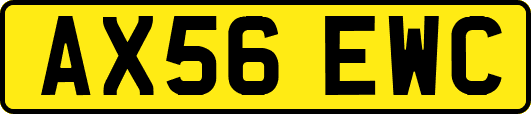 AX56 EWC